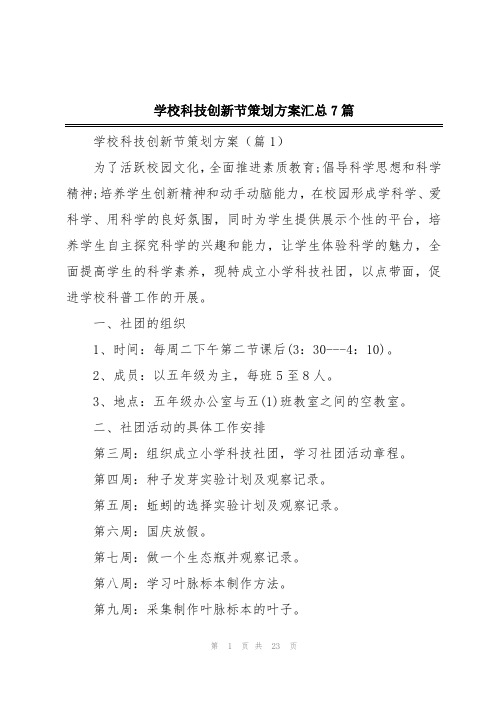 学校科技创新节策划方案汇总7篇

学校科技创新节策划方案（篇1）

为了活跃校园文化，全面推进素质教育;倡导科学思想和科学精神;培养学生创新精神和动手动脑能力，在校园形成学科学、爱科学、用科学的良好氛围，同时为学生提供展示个性的平台，培养学生自主探究科学的兴趣和能力，让学生体验科学的魅力，全面提高学生的科学素养，现特成立小学科技社团，以点带面，促进学校科普工作的开展。

一、社团的组织

1、时间：每周二下午第二节课后(3：30---4：10)。

2、成员：以五年级为主，每班5至8人。

3、地点：五年级办公室与五(1)班教室之间的空教室。

二、社团活动的具体工作安排

第三周：组织成立小学科技社团，学习社团活动章程。

第四周：种子发芽实验计划及观察记录。

第五周：蚯蚓的选择实验计划及观察记录。

第六周：国庆放假。

第七周：做一个生态瓶并观察记录。

第八周：学习叶脉标本制作方法。

第九周：采集制作叶脉标本的叶子。

第 1 页 共 23 页